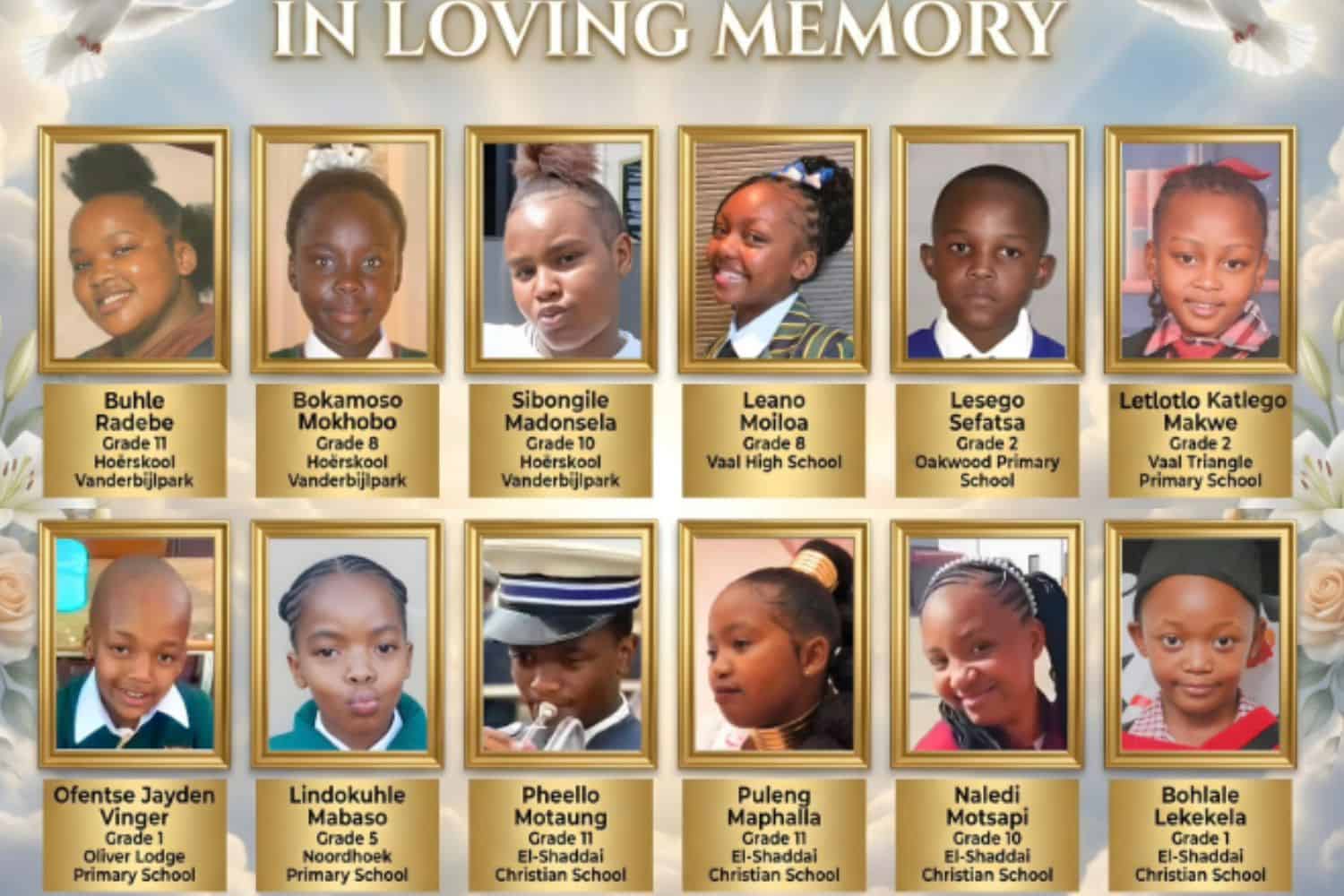 IN LOVING MEMORY

Buhle Radebe
Grade 11
Hoërskool Vanderbijlpark

Bokamoso Mokhobo
Grade 8
Hoërskool Vanderbijlpark

Sibongile Madonsela
Grade 10
Hoërskool Vanderbijlpark

Leano Moiloa
Grade 8
Vaal High School

Lesego Sefatsa
Grade 2
Oakwood Primary School

Letlotlo Katlego Makwe
Grade 2
Vaal Triangle Primary School

Ofentse Jayden Vinger
Grade 1
Oliver Lodge Primary School

Lindokuhle Mabaso
Grade 5
Noordhoek Primary School

Pheello Motaung
Grade 11
El-Shaddai Christian School

Puleng Maphalla
Grade 11
El-Shaddai Christian School

Naledi Motsapi
Grade 10
El-Shaddai Christian School

Bohlale Lekekela
Grade 1
El-Shaddai Christian School